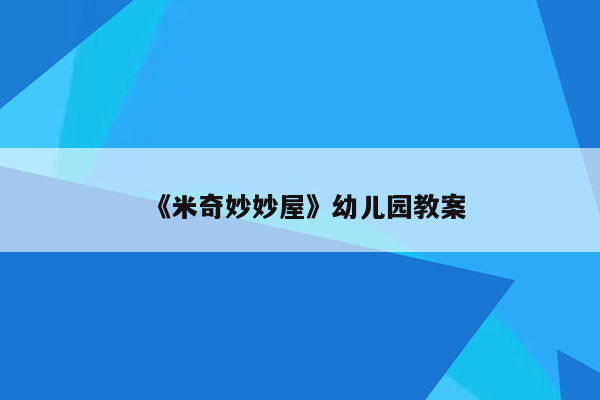 《米奇妙妙屋》幼儿园教案